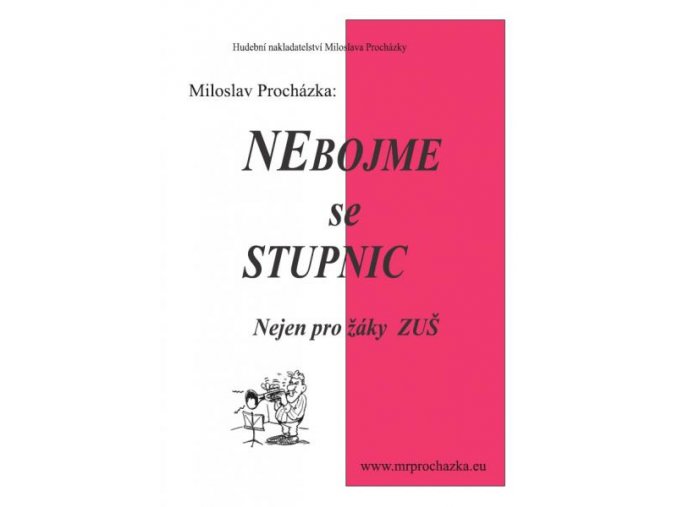 Hudební nakladatelství Miloslava Procházky

Miloslav Procházka:

NEBOJME
se
STUPNIC

Nejen pro žáky ZUŠ

www.mrprochazka.eu